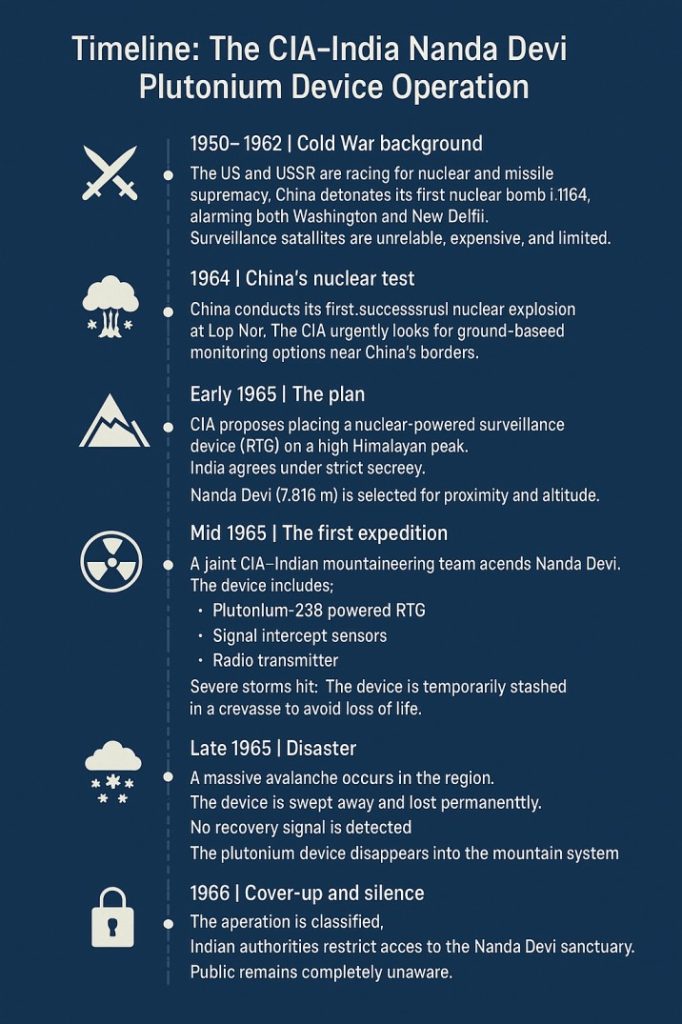 Timeline: The CIA–India Nanda Devi Plutonium Device Operation

1950– 1962 | Cold War background

The US and USSR are racing for nuclear and missile supremacy, China detonates its first nuclear bomb i.1164, alarming both Washington and New Delfii. Surveillance satallites are unrelable, expensive, and limited.

1964 | China's nuclear test

China conducts its first.successsrusl nuclear explosion at Lop Nor. The CIA urgently looks for ground-baseed monitoring options near China's borders.

Early 1965 | The plan

CIA proposes placing a nuclear-powered surveillance device (RTG) on a high Himalayan peak.
India agrees under strict secreey.
Nanda Devi (7.816 m) is selected for proximity and altitude.

Mid 1965 | The first expedition

A jaint CIA–Indian mountaineering team acends Nanda Devi.
The device includes;
· Plutonlum-238 powered RTG
· Signal intercept sensors
· Radio transmitter
Severe storms hit: The device is temporarily stashed in a crevasse to avoid loss of life.

Late 1965 | Disaster

A massive avalanche occurs in the region.
The device is swept away and lost permanenttly.
No recovery signal is detected
The plutonium device disappears into the mountain system

1966 | Cover-up and silence

The aperation is classified,
Indian authorities restrict acces to the Nanda Devi sanctuary.
Public remains completely unaware.